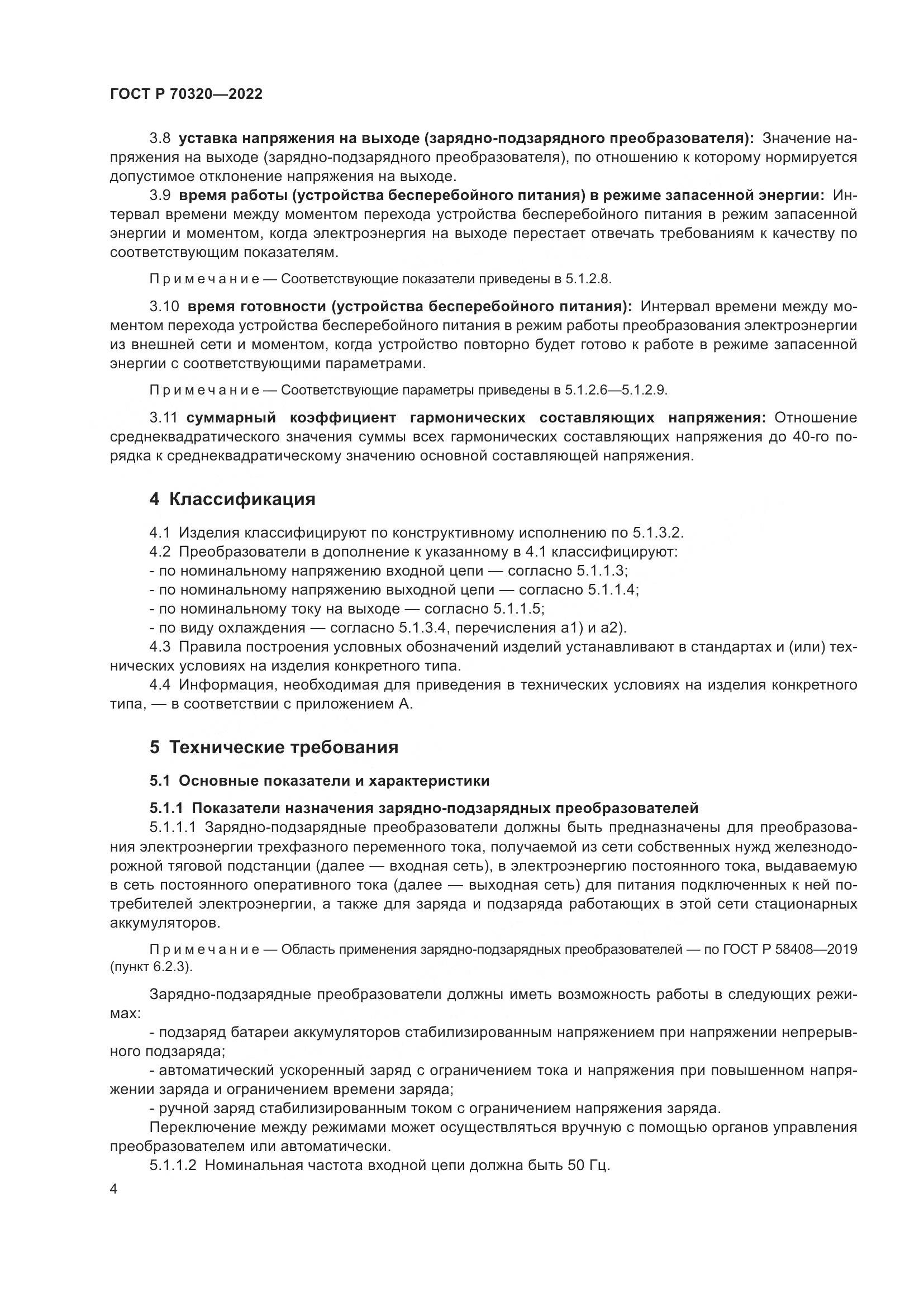 ГОСТ Р 70320—2022

3.8 уставка напряжения на выходе (зарядно-подзарядного преобразователя): Значение напряжения на выходе (зарядно-подзарядного преобразователя), по отношению к которому нормируется допустимое отклонение напряжения на выходе.

3.9 время работы (устройства бесперебойного питания) в режиме запасенной энергии: Интервал времени между моментом перехода устройства бесперебойного питания в режим запасенной энергии и моментом, когда электроэнергия на выходе перестает отвечать требованиям к качеству по соответствующим показателям.

Примечание — Соответствующие показатели приведены в 5.1.2.8.

3.10 время готовности (устройства бесперебойного питания): Интервал времени между моментом перехода устройства бесперебойного питания в режим работы преобразования электроэнергии из внешней сети и моментом, когда устройство повторно будет готово к работе в режиме запасенной энергии с соответствующими параметрами.

Примечание — Соответствующие параметры приведены в 5.1.2.6—5.1.2.9.

3.11 суммарный коэффициент гармонических составляющих напряжения: Отношение среднеквадратического значения суммы всех гармонических составляющих напряжения до 40-го порядка к среднеквадратическому значению основной составляющей напряжения.

4 Классификация

4.1 Изделия классифицируют по конструктивному исполнению по 5.1.3.2.
4.2 Преобразователи в дополнение к указанному в 4.1 классифицируют:
- по номинальному напряжению входной цепи — согласно 5.1.1.3;
- по номинальному напряжению выходной цепи — согласно 5.1.1.4;
- по номинальному току на выходе — согласно 5.1.1.5;
- по виду охлаждения — согласно 5.1.3.4, перечисления а1) и а2).
4.3 Правила построения условных обозначений изделий устанавливают в стандартах и (или) технических условиях на изделия конкретного типа.
4.4 Информация, необходимая для приведения в технических условиях на изделия конкретного типа, — в соответствии с приложением А.

5 Технические требования

5.1 Основные показатели и характеристики

5.1.1 Показатели назначения зарядно-подзарядных преобразователей
5.1.1.1 Зарядно-подзарядные преобразователи должны быть предназначены для преобразования электроэнергии трехфазного переменного тока, получаемой из сети собственных нужд железнодорожной тяговой подстанции (далее — входная сеть), в электроэнергию постоянного тока, выдаваемую в сеть постоянного оперативного тока (далее — выходная сеть) для питания подключенных к ней потребителей электроэнергии, а также для заряда и подзаряда работающих в этой сети стационарных аккумуляторов.

Примечание — Область применения зарядно-подзарядных преобразователей — по ГОСТ Р 58408—2019 (пункт 6.2.3).

Зарядно-подзарядные преобразователи должны иметь возможность работы в следующих режимах:
- подзаряд батареи аккумуляторов стабилизированным напряжением при напряжении непрерывного подзаряда;
- автоматический ускоренный заряд с ограничением тока и напряжения при повышенном напряжении заряда и ограничением времени заряда;
- ручной заряд стабилизированным током с ограничением напряжения заряда.
Переключение между режимами может осуществляться вручную с помощью органов управления преобразователем или автоматически.
5.1.1.2 Номинальная частота входной цепи должна быть 50 Гц.

4